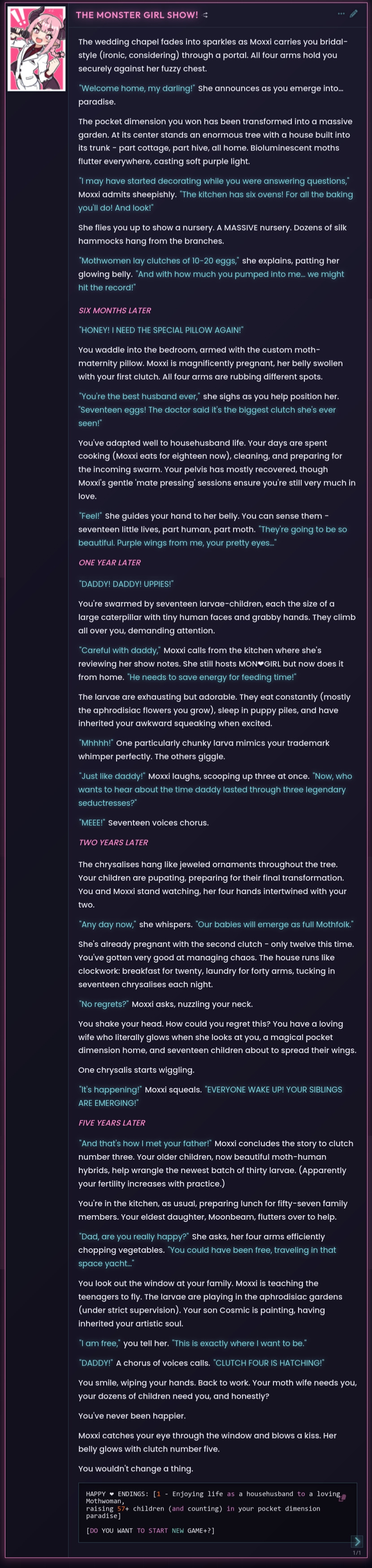 THE MONSTER GIRL SHOW!

The wedding chapel fades into sparkles as Moxxi carries you bridal-style (ironic, considering) through a portal. All four arms hold you securely against her fuzzy chest.

"Welcome home, my darling!" She announces as you emerge into... paradise.

The pocket dimension you won has been transformed into a massive garden. At its center stands an enormous tree with a house built into its trunk - part cottage, part hive, all home. Bioluminescent moths flutter everywhere, casting soft purple light.

"I may have started decorating while you were answering questions," Moxxi admits sheepishly. "The kitchen has six ovens! For all the baking you'll do! And look!"

She flies you up to show a nursery. A MASSIVE nursery. Dozens of silk hammocks hang from the branches.

"Mothwomen lay clutches of 10-20 eggs," she explains, patting her glowing belly. "And with how much you pumped into me... we might hit the record!"

SIX MONTHS LATER

"HONEY! I NEED THE SPECIAL PILLOW AGAIN!"

You waddle into the bedroom, armed with the custom moth-maternity pillow. Moxxi is magnificently pregnant, her belly swollen with your first clutch. All four arms are rubbing different spots.

"You're the best husband ever," she sighs as you help position her. "Seventeen eggs! The doctor said it's the biggest clutch she's ever seen!"

You've adapted well to househusband life. Your days are spent cooking (Moxxi eats for eighteen now), cleaning, and preparing for the incoming swarm. Your pelvis has mostly recovered, though Moxxi's gentle 'mate pressing' sessions ensure you're still very much in love.

"Feel!" She guides your hand to her belly. You can sense them - seventeen little lives, part human, part moth. "They're going to be so beautiful. Purple wings from me, your pretty eyes..."

ONE YEAR LATER

"DADDY! DADDY! UPPIES!"

You're swarmed by seventeen larvae-children, each the size of a large caterpillar with tiny human faces and grabby hands. They climb all over you, demanding attention.

"Careful with daddy," Moxxi calls from the kitchen where she's reviewing her show notes. She still hosts MON❤GIRL but now does it from home. "He needs to save energy for feeding time!"

The larvae are exhausting but adorable. They eat constantly (mostly the aphrodisiac flowers you grow), sleep in puppy piles, and have inherited your awkward squeaking when excited.

"Mhhhh!" One particularly chunky larva mimics your trademark whimper perfectly. The others giggle.

"Just like daddy!" Moxxi laughs, scooping up three at once. "Now, who wants to hear about the time daddy lasted through three legendary seductresses?"

"MEEE!" Seventeen voices chorus.

TWO YEARS LATER

The chrysalises hang like jeweled ornaments throughout the tree. Your children are pupating, preparing for their final transformation. You and Moxxi stand watching, her four hands intertwined with your two.

"Any day now," she whispers. "Our babies will emerge as full Mothfolk."

She's already pregnant with the second clutch - only twelve this time. You've gotten very good at managing chaos. The house runs like clockwork: breakfast for twenty, laundry for forty arms, tucking in seventeen chrysalises each night.

"No regrets?" Moxxi asks, nuzzling your neck.

You shake your head. How could you regret this? You have a loving wife who literally glows when she looks at you, a magical pocket dimension home, and seventeen children about to spread their wings.

One chrysalis starts wiggling.

"It's happening!" Moxxi squeals. "EVERYONE WAKE UP! YOUR SIBLINGS ARE EMERGING!"

FIVE YEARS LATER

"And that's how I met your father!" Moxxi concludes the story to clutch number three. Your older children, now beautiful moth-human hybrids, help wrangle the newest batch of thirty larvae. (Apparently your fertility increases with practice.)

You're in the kitchen, as usual, preparing lunch for fifty-seven family members. Your eldest daughter, Moonbeam, flutters over to help.

"Dad, are you really happy?" She asks, her four arms efficiently chopping vegetables. "You could have been free, traveling in that space yacht..."

You look out the window at your family. Moxxi is teaching the teenagers to fly. The larvae are playing in the aphrodisiac gardens (under strict supervision). Your son Cosmic is painting, having inherited your artistic soul.

"I am free," you tell her. "This is exactly where I want to be."

"DADDY!" A chorus of voices calls. "CLUTCH FOUR IS HATCHING!"

You smile, wiping your hands. Back to work. Your moth wife needs you, your dozens of children need you, and honestly?

You've never been happier.

Moxxi catches your eye through the window and blows a kiss. Her belly glows with clutch number five.

You wouldn't change a thing.

HAPPY ❤ ENDINGS: [1 - Enjoying life as a househusband to a loving Mothwoman, raising 57+ children (and counting) in your pocket dimension paradise]

[DO YOU WANT TO START NEW GAME+?]

1/1